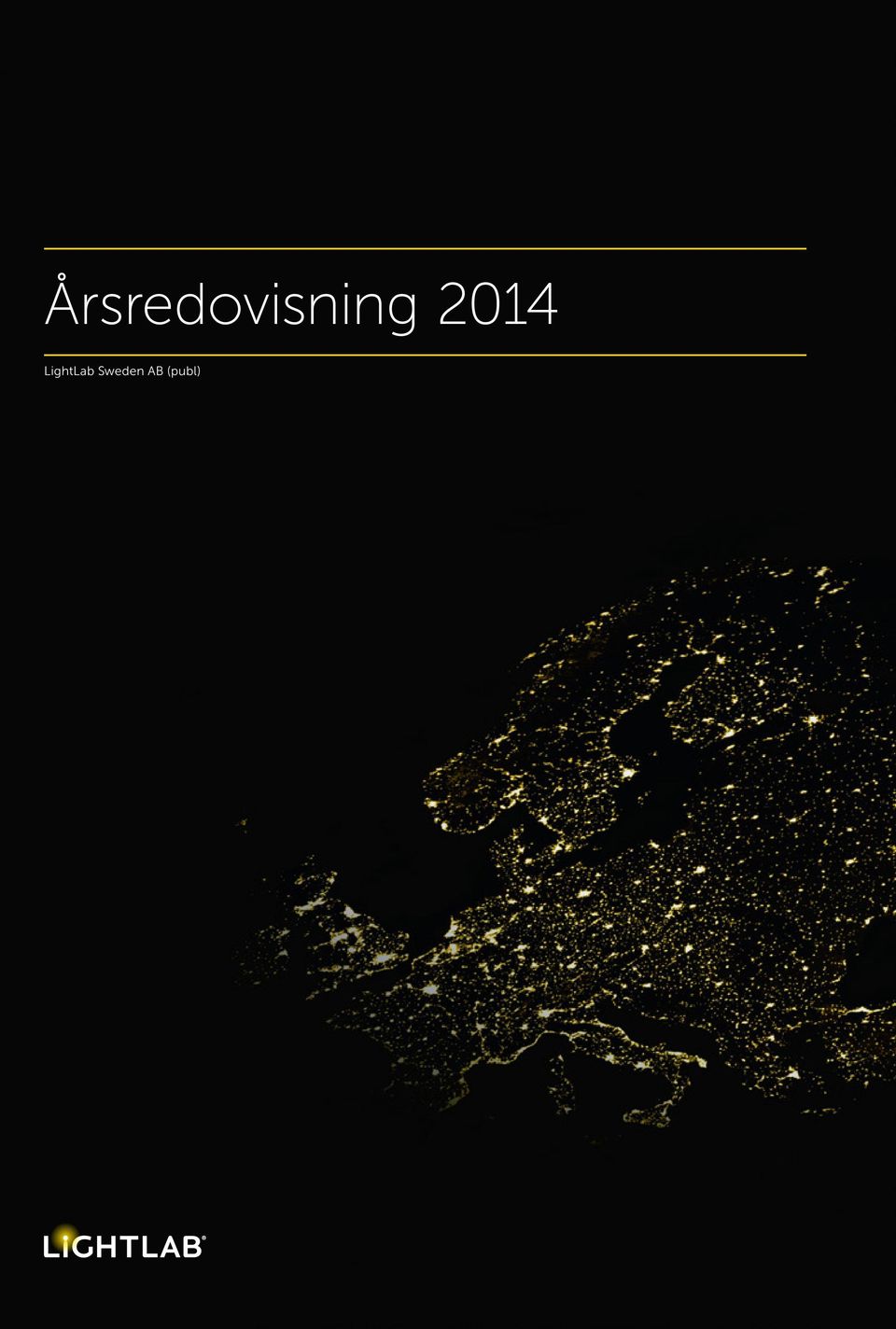 Årsredovisning 2014

LightLab Sweden AB (publ)

LIGHTLAB®